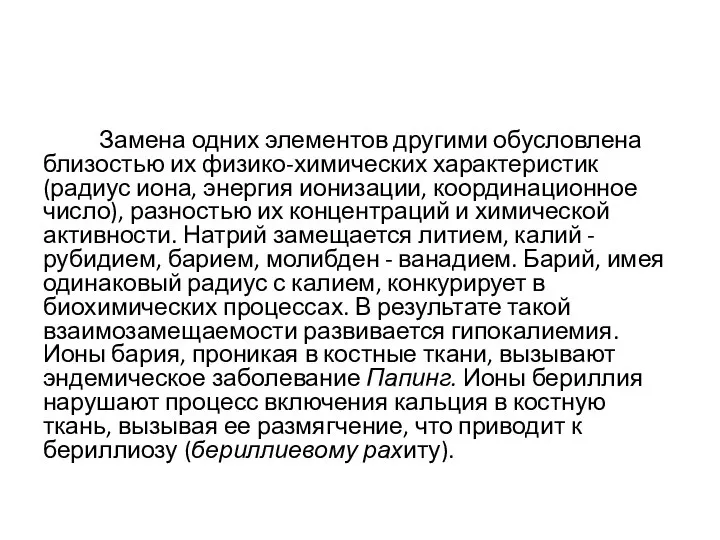 Замена одних элементов другими обусловлена близостью их физико-химических характеристик (радиус иона, энергия ионизации, координационное число), разностью их концентраций и химической активности. Натрий замещается литием, калий - рубидием, барием, молибден - ванадием. Барий, имея одинаковый радиус с калием, конкурирует в биохимических процессах. В результате такой взаимозамещаемости развивается гипокалиемия. Ионы бария, проникая в костные ткани, вызывают эндемическое заболевание Папинг. Ионы бериллия нарушают процесс включения кальция в костную ткань, вызывая ее размягчение, что приводит к бериллиозу (бериллиевому рахиту).